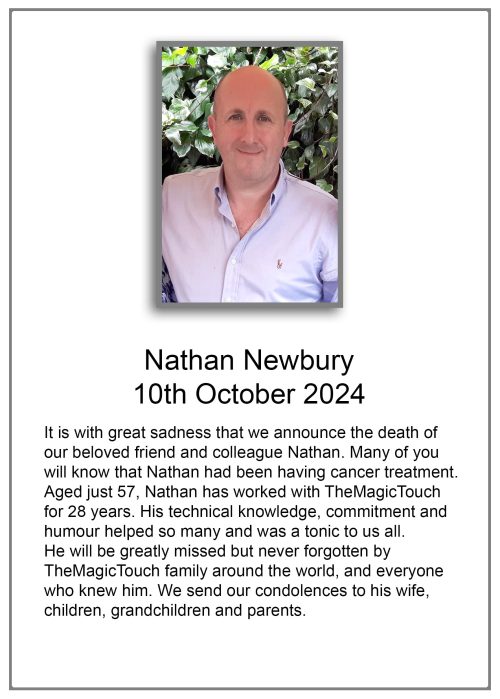 Nathan Newbury
10th October 2024

It is with great sadness that we announce the death of our beloved friend and colleague Nathan. Many of you will know that Nathan had been having cancer treatment. Aged just 57, Nathan has worked with TheMagicTouch for 28 years. His technical knowledge, commitment and humour helped so many and was a tonic to us all.
He will be greatly missed but never forgotten by TheMagicTouch family around the world, and everyone who knew him. We send our condolences to his wife, children, grandchildren and parents.